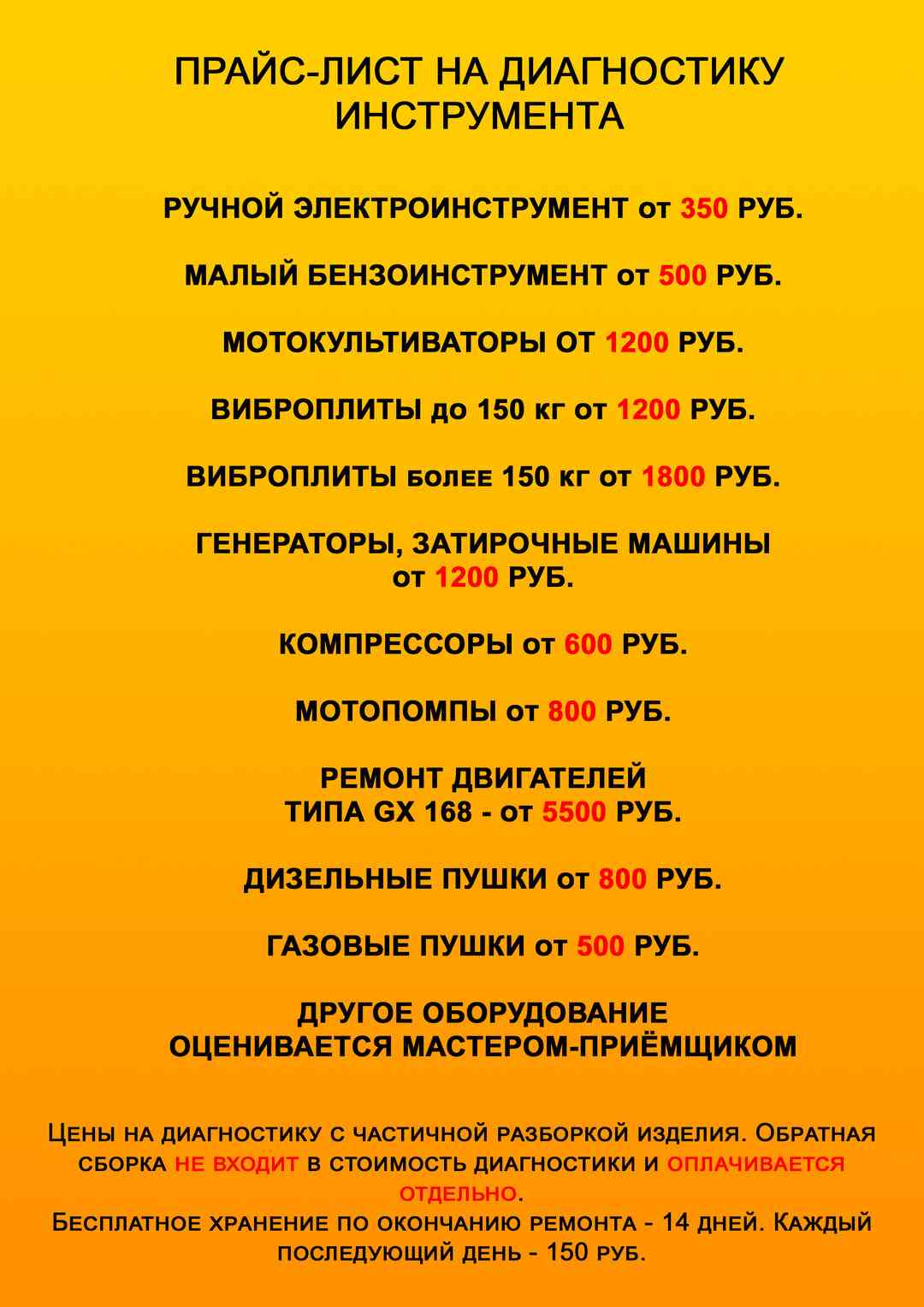 ПРАЙС-ЛИСТ НА ДИАГНОСТИКУ ИНСТРУМЕНТА

РУЧНОЙ ЭЛЕКТРОИНСТРУМЕНТ от 350 РУБ.

МАЛЫЙ БЕНЗОИНСТРУМЕНТ от 500 РУБ.

МОТОКУЛЬТИВАТОРЫ ОТ 1200 РУБ.

ВИБРОПЛИТЫ до 150 кг от 1200 РУБ.

ВИБРОПЛИТЫ более 150 кг от 1800 РУБ.

ГЕНЕРАТОРЫ, ЗАТИРОЧНЫЕ МАШИНЫ от 1200 РУБ.

КОМПРЕССОРЫ от 600 РУБ.

МОТОПОМПЫ от 800 РУБ.

РЕМОНТ ДВИГАТЕЛЕЙ ТИПА GX 168 - от 5500 РУБ.

ДИЗЕЛЬНЫЕ ПУШКИ от 800 РУБ.

ГАЗОВЫЕ ПУШКИ от 500 РУБ.

ДРУГОЕ ОБОРУДОВАНИЕ ОЦЕНИВАЕТСЯ МАСТЕРОМ-ПРИЁМЩИКОМ

Цены на диагностику с частичной разборкой изделия. Обратная сборка не входит в стоимость диагностики и оплачивается отдельно.
Бесплатное хранение по окончанию ремонта - 14 дней. Каждый последующий день - 150 руб.